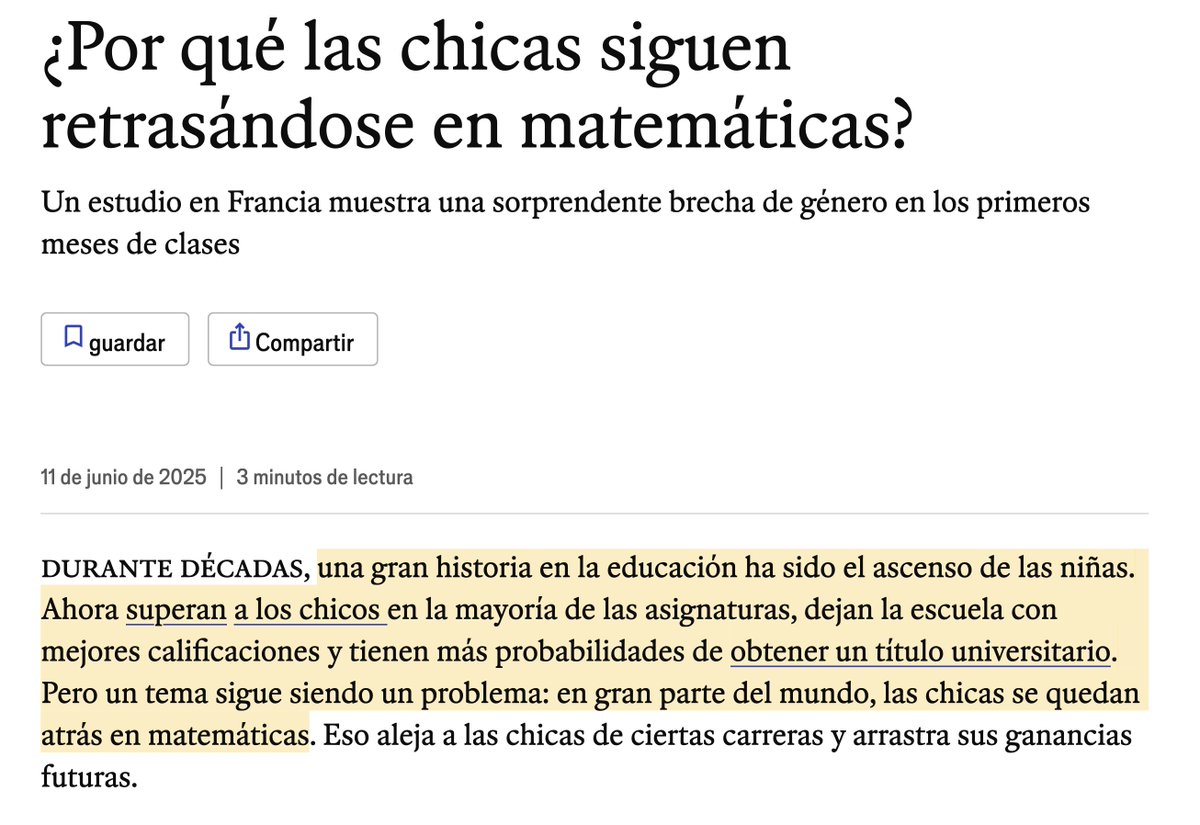 ¿Por qué las chicas siguen retrasándose en matemáticas?

Un estudio en Francia muestra una sorprendente brecha de género en los primeros meses de clases

guardar

Compartir

11 de junio de 2025 | 3 minutos de lectura

DURANTE DÉCADAS, una gran historia en la educación ha sido el ascenso de las niñas. Ahora superan a los chicos en la mayoría de las asignaturas, dejan la escuela con mejores calificaciones y tienen más probabilidades de obtener un título universitario. Pero un tema sigue siendo un problema: en gran parte del mundo, las chicas se quedan atrás en matemáticas. Eso aleja a las chicas de ciertas carreras y arrastra sus ganancias futuras.